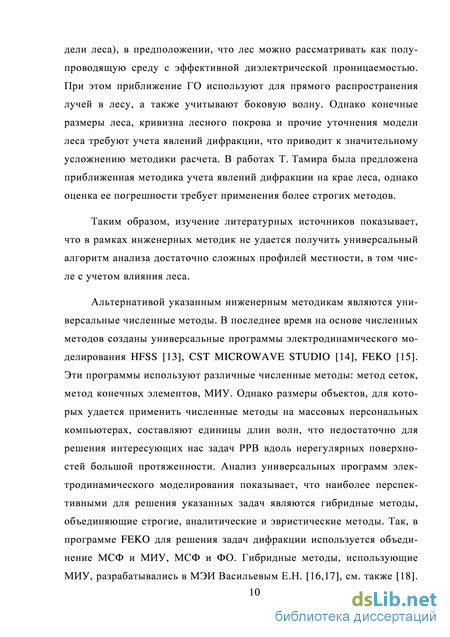 дели леса), в предположении, что лес можно рассматривать как полупроводящую среду с эффективной диэлектрической проницаемостью. При этом приближение ГО используют для прямого распространения лучей в лесу, а также учитывают боковую волну. Однако конечные размеры леса, кривизна лесного покрова и прочие уточнения модели леса требуют учета явлений дифракции, что приводит к значительному усложнению методики расчета. В работах Т. Тамира была предложена приближенная методика учета явлений дифракции на крае леса, однако оценка ее погрешности требует применения более строгих методов.

Таким образом, изучение литературных источников показывает, что в рамках инженерных методик не удается получить универсальный алгоритм анализа достаточно сложных профилей местности, в том числе с учетом влияния леса.

Альтернативой указанным инженерным методикам являются универсальные численные методы. В последнее время на основе численных методов созданы универсальные программы электродинамического моделирования HFSS [13], CST MICROWAVE STUDIO [14], FEKO [15]. Эти программы используют различные численные методы: метод сеток, метод конечных элементов, МИУ. Однако размеры объектов, для которых удается применить численные методы на массовых персональных компьютерах, составляют единицы длин волн, что недостаточно для решения интересующих нас задач РРВ вдоль нерегулярных поверхностей большой протяженности. Анализ универсальных программ электродинамического моделирования показывает, что наиболее перспективными для решения указанных задач являются гибридные методы, объединяющие строгие, аналитические и эвристические методы. Так, в программе FEKO для решения задач дифракции используется объединение МСФ и МИУ, МСФ и ФО. Гибридные методы, использующие МИУ, разрабатывались в МЭИ Васильевым Е.Н. [16,17], см. также [18].

10

dsLib.net
библиотека диссертаций